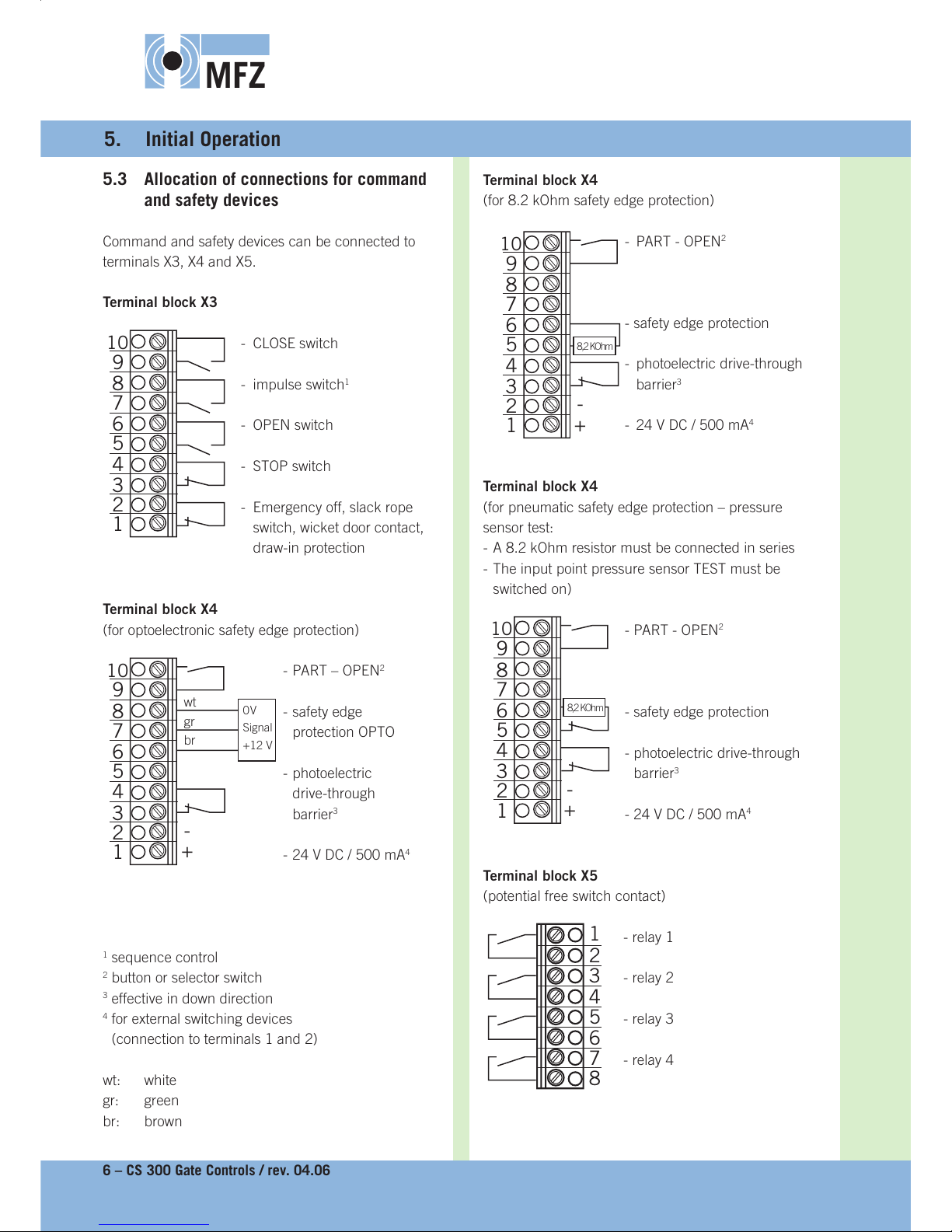 MFZ

5. Initial Operation

5.3 Allocation of connections for command and safety devices

Command and safety devices can be connected to terminals X3, X4 and X5.

Terminal block X3

10
9
8
7
6
5
4
3
2
1

- CLOSE switch

- impulse switch$^1$

- OPEN switch

- STOP switch

- Emergency off, slack rope switch, wicket door contact, draw-in protection

Terminal block X4
(for optoelectronic safety edge protection)

10
9
8
7
6
5
4
3
2
1

wt
gr
br

0V
Signal
+12 V

-
+

- PART – OPEN$^2$

- safety edge protection OPTO

- photoelectric drive-through barrier$^3$

- 24 V DC / 500 mA$^4$

$^1$ sequence control
$^2$ button or selector switch
$^3$ effective in down direction
$^4$ for external switching devices (connection to terminals 1 and 2)

wt: white
gr: green
br: brown

Terminal block X4
(for 8.2 kOhm safety edge protection)

10
9
8
7
6
5
4
3
2
1

8,2 KOhm

-
+

- PART - OPEN$^2$

- safety edge protection

- photoelectric drive-through barrier$^3$

- 24 V DC / 500 mA$^4$

Terminal block X4
(for pneumatic safety edge protection – pressure sensor test:
- A 8.2 kOhm resistor must be connected in series
- The input point pressure sensor TEST must be switched on)

10
9
8
7
6
5
4
3
2
1

8,2 KOhm

-
+

- PART - OPEN$^2$

- safety edge protection

- photoelectric drive-through barrier$^3$

- 24 V DC / 500 mA$^4$

Terminal block X5
(potential free switch contact)

1
2
3
4
5
6
7
8

- relay 1

- relay 2

- relay 3

- relay 4

6 – CS 300 Gate Controls / rev. 04.06